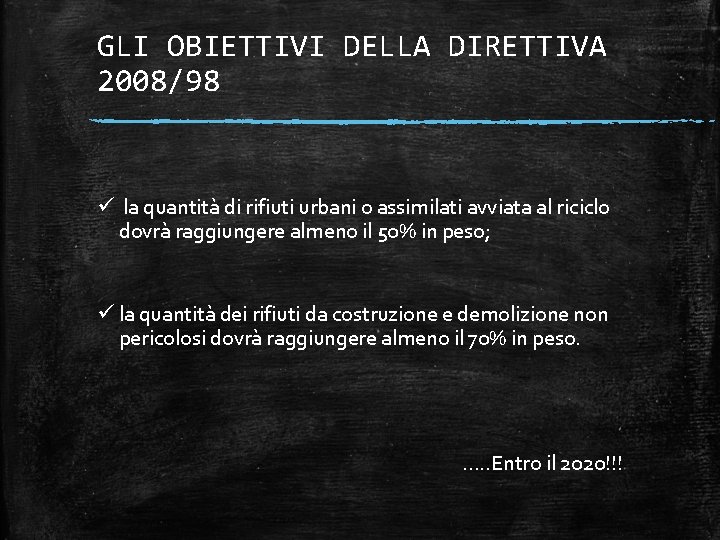 GLI OBIETTIVI DELLA DIRETTIVA 2008/98

✓ la quantità di rifiuti urbani o assimilati avviata al riciclo dovrà raggiungere almeno il 50% in peso;

✓ la quantità dei rifiuti da costruzione e demolizione non pericolosi dovrà raggiungere almeno il 70% in peso.

.....Entro il 2020!!!